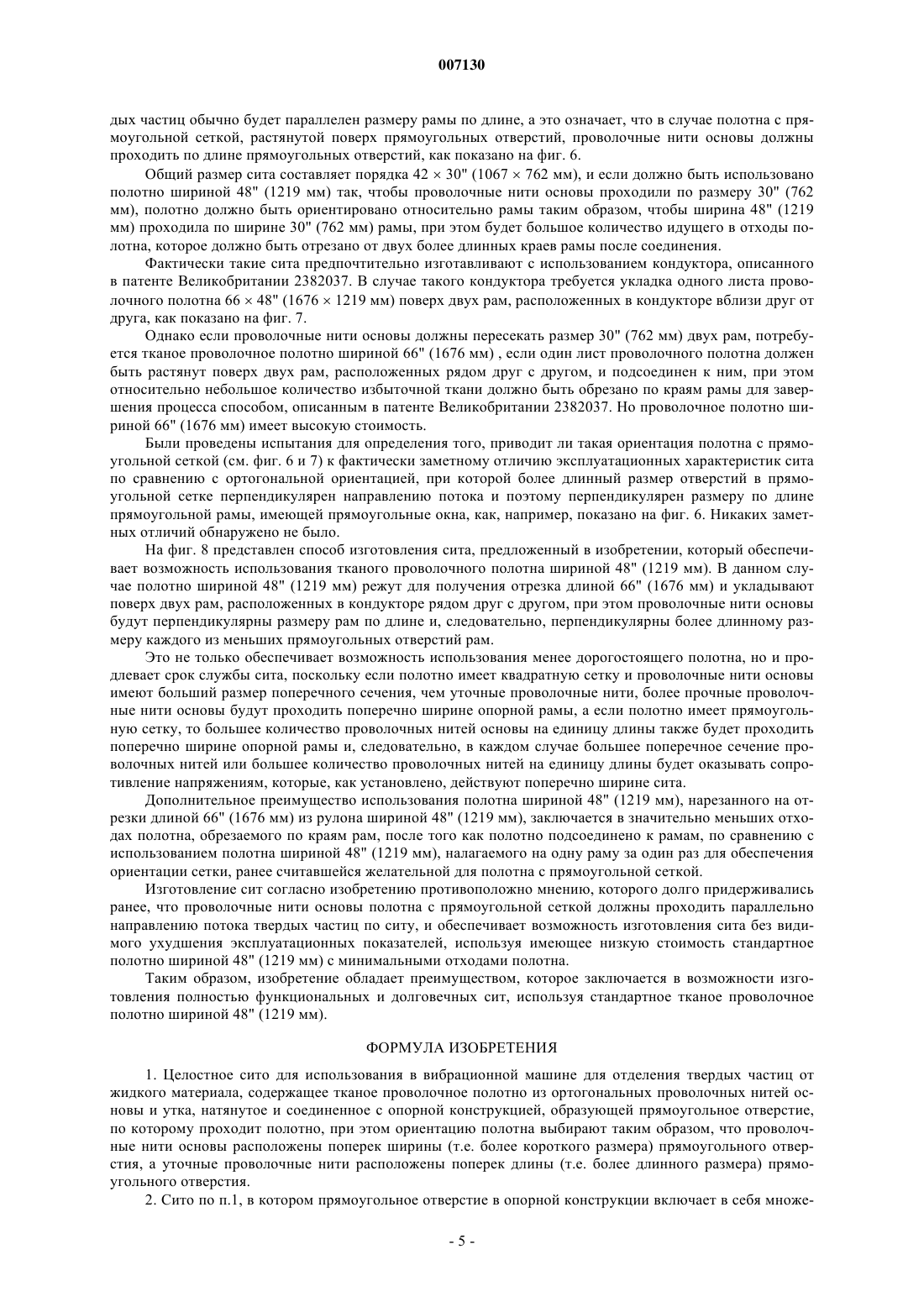 007130

дых частиц обычно будет параллелен размеру рамы по длине, а это означает, что в случае полотна с прямоугольной сеткой, растянутой поверх прямоугольных отверстий, проволочные нити основы должны проходить по длине прямоугольных отверстий, как показано на фиг. 6.

Общий размер сита составляет порядка 42 × 30" (1067 × 762 мм), и если должно быть использовано полотно шириной 48" (1219 мм) так, чтобы проволочные нити основы проходили по размеру 30" (762 мм), полотно должно быть ориентировано относительно рамы таким образом, чтобы ширина 48" (1219 мм) проходила по ширине 30" (762 мм) рамы, при этом будет большое количество идущего в отходы полотна, которое должно быть отрезано от двух более длинных краев рамы после соединения.

Фактически такие сита предпочтительно изготавливают с использованием кондуктора, описанного в патенте Великобритании 2382037. В случае такого кондуктора требуется укладка одного листа проволочного полотна 66 × 48" (1676 × 1219 мм) поверх двух рам, расположенных в кондукторе вблизи друг от друга, как показано на фиг. 7.

Однако если проволочные нити основы должны пересекать размер 30" (762 мм) двух рам, потребуется тканое проволочное полотно шириной 66" (1676 мм) , если один лист проволочного полотна должен быть растянут поверх двух рам, расположенных рядом друг с другом, и подсоединен к ним, при этом относительно небольшое количество избыточной ткани должно быть обрезано по краям рамы для завершения процесса способом, описанным в патенте Великобритании 2382037. Но проволочное полотно шириной 66" (1676 мм) имеет высокую стоимость.

Были проведены испытания для определения того, приводит ли такая ориентация полотна с прямоугольной сеткой (см. фиг. 6 и 7) к фактически заметному отличию эксплуатационных характеристик сита по сравнению с ортогональной ориентацией, при которой более длинный размер отверстий в прямоугольной сетке перпендикулярен направлению потока и поэтому перпендикулярен размеру по длине прямоугольной рамы, имеющей прямоугольные окна, как, например, показано на фиг. 6. Никаких заметных отличий обнаружено не было.

На фиг. 8 представлен способ изготовления сита, предложенный в изобретении, который обеспечивает возможность использования тканого проволочного полотна шириной 48" (1219 мм). В данном случае полотно шириной 48" (1219 мм) режут для получения отрезка длиной 66" (1676 мм) и укладывают поверх двух рам, расположенных в кондукторе рядом друг с другом, при этом проволочные нити основы будут перпендикулярны размеру рам по длине и, следовательно, перпендикулярны более длинному размеру каждого из меньших прямоугольных отверстий рам.

Это не только обеспечивает возможность использования менее дорогостоящего полотна, но и продлевает срок службы сита, поскольку если полотно имеет квадратную сетку и проволочные нити основы имеют больший размер поперечного сечения, чем уточные проволочные нити, более прочные проволочные нити основы будут проходить поперечно ширине опорной рамы, а если полотно имеет прямоугольную сетку, то большее количество проволочных нитей основы на единицу длины также будет проходить поперечно ширине опорной рамы и, следовательно, в каждом случае большее поперечное сечение проволочных нитей или большее количество проволочных нитей на единицу длины будет оказывать сопротивление напряжениям, которые, как установлено, действуют поперечно ширине сита.

Дополнительное преимущество использования полотна шириной 48" (1219 мм), нарезанного на отрезки длиной 66" (1676 мм) из рулона шириной 48" (1219 мм), заключается в значительно меньших отходах полотна, обрезаемого по краям рам, после того как полотно подсоединено к рамам, по сравнению с использованием полотна шириной 48" (1219 мм), налагаемого на одну раму за один раз для обеспечения ориентации сетки, ранее считавшейся желательной для полотна с прямоугольной сеткой.

Изготовление сит согласно изобретению противоположно мнению, которого долго придерживались ранее, что проволочные нити основы полотна с прямоугольной сеткой должны проходить параллельно направлению потока твердых частиц по ситу, и обеспечивает возможность изготовления сита без видимого ухудшения эксплуатационных показателей, используя имеющее низкую стоимость стандартное полотно шириной 48" (1219 мм) с минимальными отходами полотна.

Таким образом, изобретение обладает преимуществом, которое заключается в возможности изготовления полностью функциональных и долговечных сит, используя стандартное тканое проволочное полотно шириной 48" (1219 мм).

ФОРМУЛА ИЗОБРЕТЕНИЯ

1. Целостное сито для использования в вибрационной машине для отделения твердых частиц от жидкого материала, содержащее тканое проволочное полотно из ортогональных проволочных нитей основы и утка, натянутое и соединенное с опорной конструкцией, образующей прямоугольное отверстие, по которому проходит полотно, при этом ориентацию полотна выбирают таким образом, что проволочные нити основы расположены поперек ширины (т.е. более короткого размера) прямоугольного отверстия, а уточные проволочные нити расположены поперек длины (т.е. более длинного размера) прямоугольного отверстия.

2. Сито по п.1, в котором прямоугольное отверстие в опорной конструкции включает в себя множе-

- 5 -